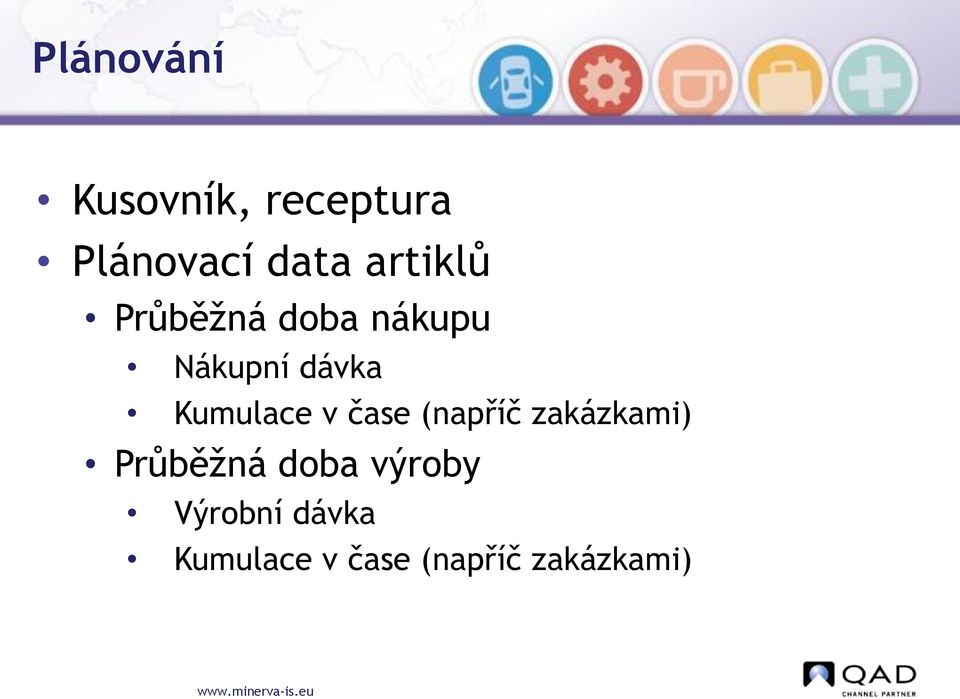 Plánování

• Kusovník, receptura
• Plánovací data artiklů
  • Průběžná doba nákupu
    • Nákupní dávka
    • Kumulace v čase (napříč zakázkami)
  • Průběžná doba výroby
    • Výrobní dávka
    • Kumulace v čase (napříč zakázkami)

www.minerva-is.eu

QAD
CHANNEL PARTNER